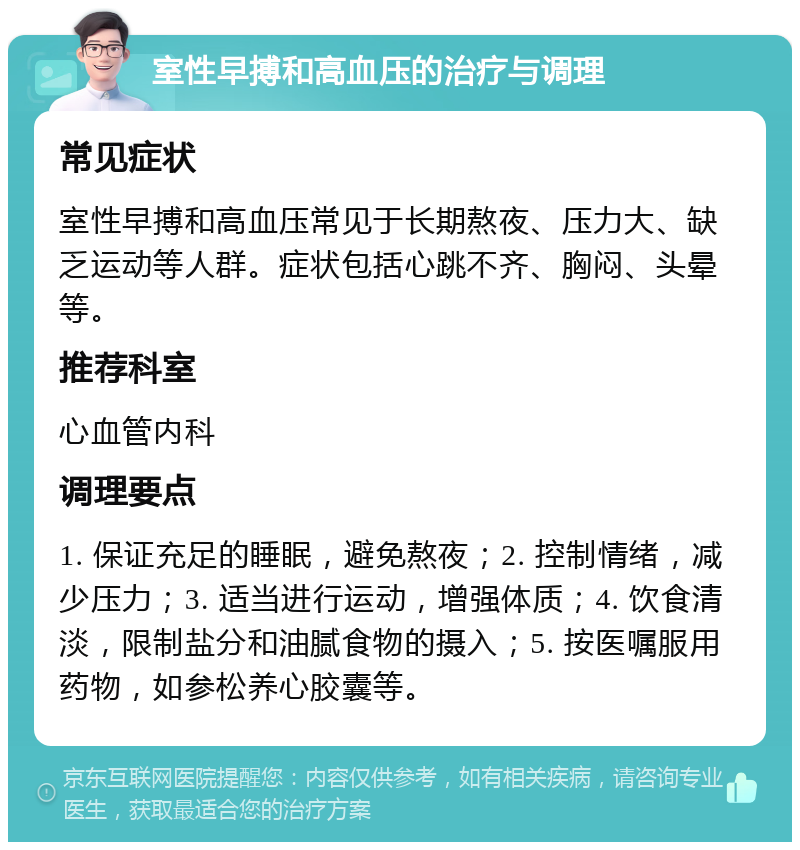 室性早搏和高血压的治疗与调理

常见症状

室性早搏和高血压常见于长期熬夜、压力大、缺乏运动等人群。症状包括心跳不齐、胸闷、头晕等。

推荐科室

心血管内科

调理要点

1. 保证充足的睡眠，避免熬夜；2. 控制情绪，减少压力；3. 适当进行运动，增强体质；4. 饮食清淡，限制盐分和油腻食物的摄入；5. 按医嘱服用药物，如参松养心胶囊等。

京东互联网医院提醒您：内容仅供参考，如有相关疾病，请咨询专业医生，获取最适合您的治疗方案